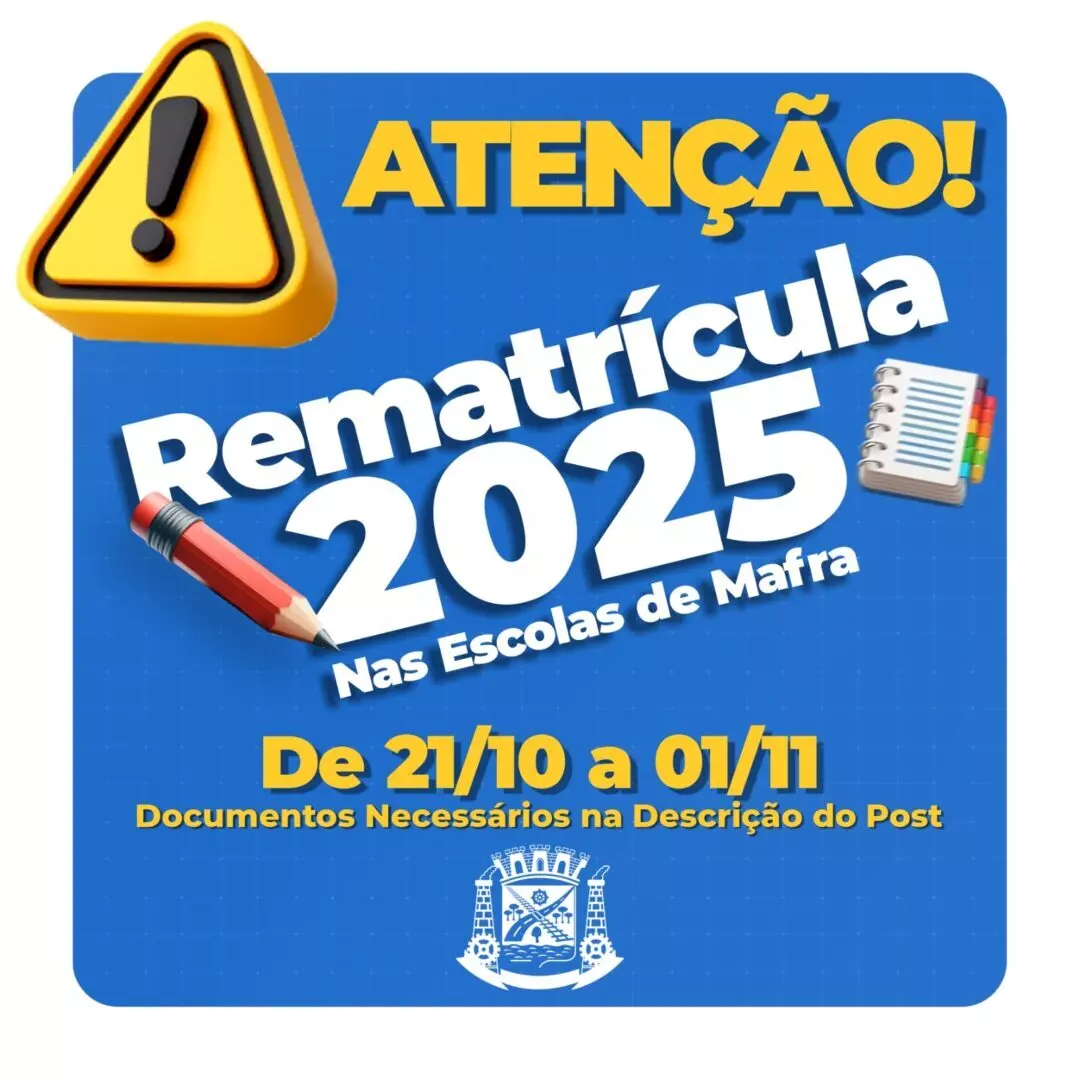 ATENÇÃO!

Rematrícula 2025

Nas Escolas de Mafra

De 21/10 a 01/11

Documentos Necessários na Descrição do Post